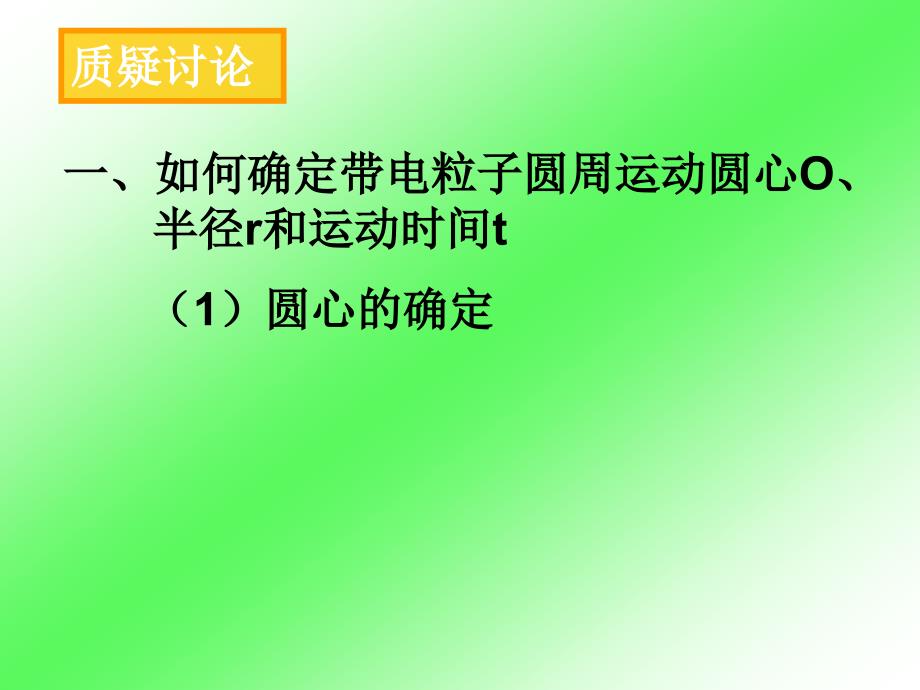 质疑讨论

一、如何确定带电粒子圆周运动圆心O、半径r和运动时间t

（1）圆心的确定